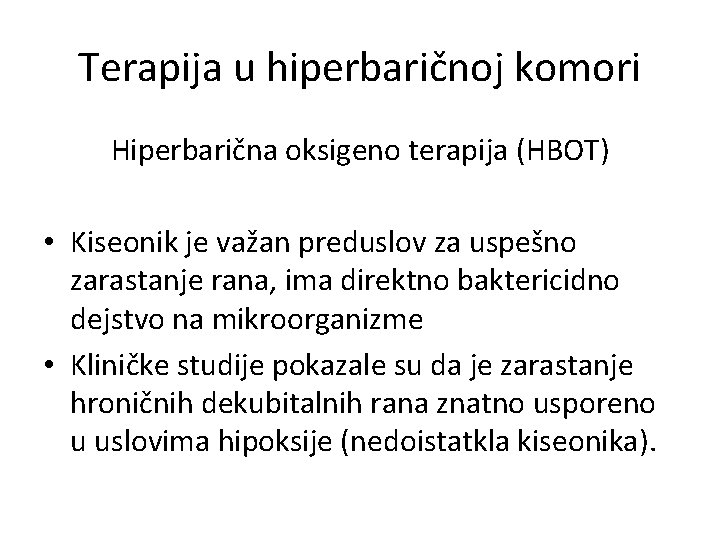 Terapija u hiperbaričnoj komori

Hiperbarična oksigeno terapija (HBOT)

• Kiseonik je važan preduslov za uspešno zarastanje rana, ima direktno baktericidno dejstvo na mikroorganizme
• Kliničke studije pokazale su da je zarastanje hroničnih dekubitalnih rana znatno usporeno u uslovima hipoksije (nedoistatkla kiseonika).